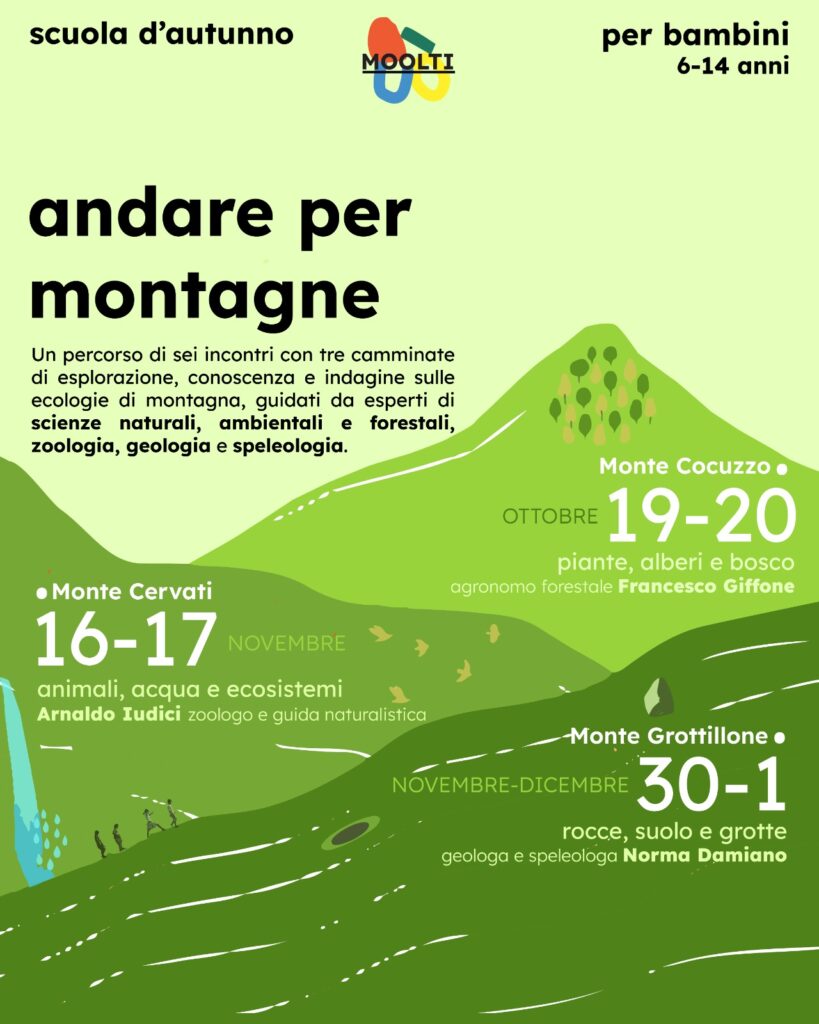 scuola d'autunno

MOOLTI

per bambini
6-14 anni

andare per montagne

Un percorso di sei incontri con tre camminate di esplorazione, conoscenza e indagine sulle ecologie di montagna, guidati da esperti di scienze naturali, ambientali e forestali, zoologia, geologia e speleologia.

Monte Cocuzzo
OTTOBRE 19-20
piante, alberi e bosco
agronomo forestale Francesco Giffone

Monte Cervati
16-17 NOVEMBRE
animali, acqua e ecosistemi
Arnaldo Iudici zoologo e guida naturalistica

Monte Grottillone
NOVEMBRE-DICEMBRE 30-1
rocce, suolo e grotte
geologa e speleologa Norma Damiano